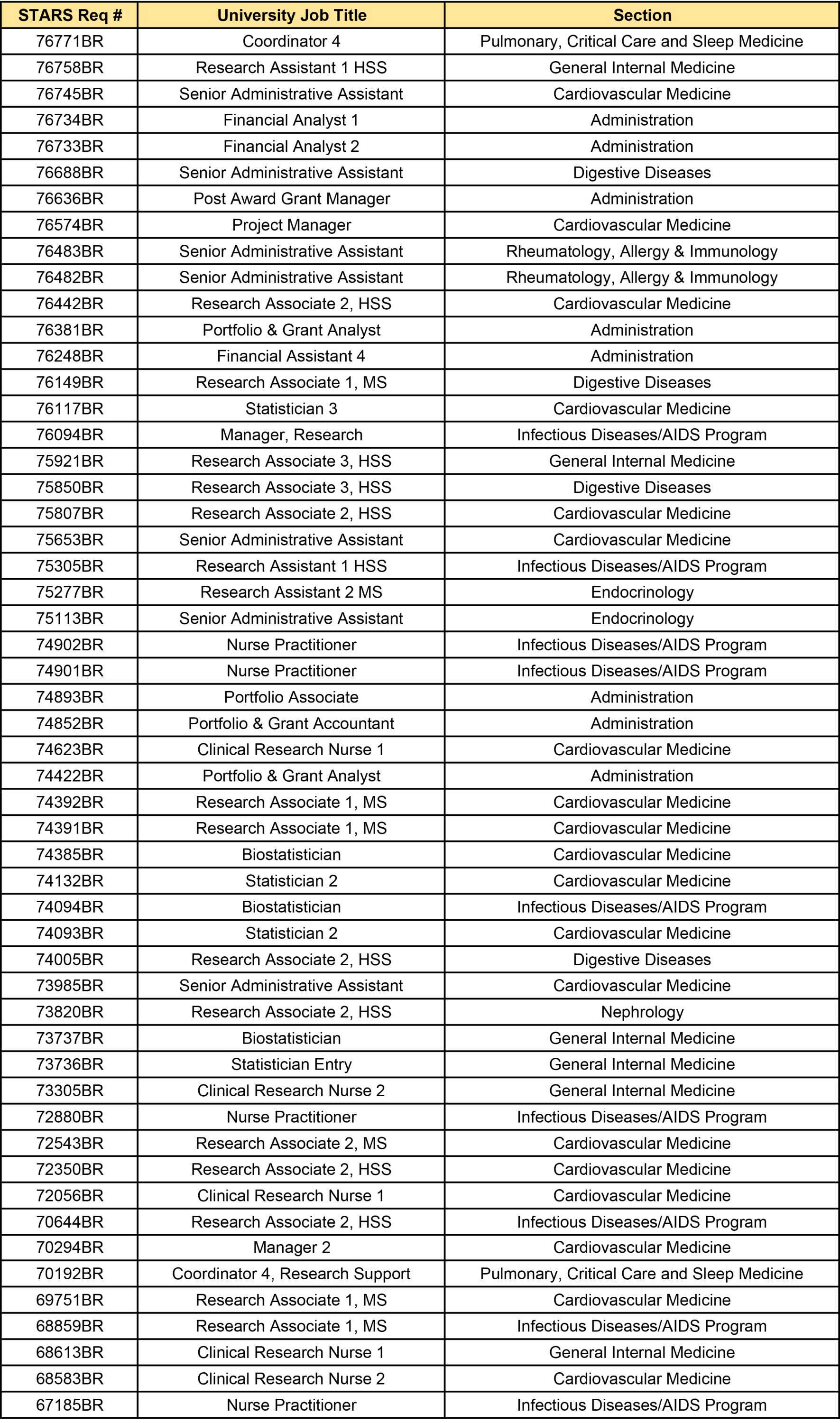 | STARS Req # | University Job Title | Section |
|---|---|---|
| 76771BR | Coordinator 4 | Pulmonary, Critical Care and Sleep Medicine |
| 76758BR | Research Assistant 1 HSS | General Internal Medicine |
| 76745BR | Senior Administrative Assistant | Cardiovascular Medicine |
| 76734BR | Financial Analyst 1 | Administration |
| 76733BR | Financial Analyst 2 | Administration |
| 76688BR | Senior Administrative Assistant | Digestive Diseases |
| 76636BR | Post Award Grant Manager | Administration |
| 76574BR | Project Manager | Cardiovascular Medicine |
| 76483BR | Senior Administrative Assistant | Rheumatology, Allergy & Immunology |
| 76482BR | Senior Administrative Assistant | Rheumatology, Allergy & Immunology |
| 76442BR | Research Associate 2, HSS | Cardiovascular Medicine |
| 76381BR | Portfolio & Grant Analyst | Administration |
| 76248BR | Financial Assistant 4 | Administration |
| 76149BR | Research Associate 1, MS | Digestive Diseases |
| 76117BR | Statistician 3 | Cardiovascular Medicine |
| 76094BR | Manager, Research | Infectious Diseases/AIDS Program |
| 75921BR | Research Associate 3, HSS | General Internal Medicine |
| 75850BR | Research Associate 3, HSS | Digestive Diseases |
| 75807BR | Research Associate 2, HSS | Cardiovascular Medicine |
| 75653BR | Senior Administrative Assistant | Cardiovascular Medicine |
| 75305BR | Research Assistant 1 HSS | Infectious Diseases/AIDS Program |
| 75277BR | Research Assistant 2 MS | Endocrinology |
| 75113BR | Senior Administrative Assistant | Endocrinology |
| 74902BR | Nurse Practitioner | Infectious Diseases/AIDS Program |
| 74901BR | Nurse Practitioner | Infectious Diseases/AIDS Program |
| 74893BR | Portfolio Associate | Administration |
| 74852BR | Portfolio & Grant Accountant | Administration |
| 74623BR | Clinical Research Nurse 1 | Cardiovascular Medicine |
| 74422BR | Portfolio & Grant Analyst | Administration |
| 74392BR | Research Associate 1, MS | Cardiovascular Medicine |
| 74391BR | Research Associate 1, MS | Cardiovascular Medicine |
| 74385BR | Biostatistician | Cardiovascular Medicine |
| 74132BR | Statistician 2 | Cardiovascular Medicine |
| 74094BR | Biostatistician | Infectious Diseases/AIDS Program |
| 74093BR | Statistician 2 | Cardiovascular Medicine |
| 74005BR | Research Associate 2, HSS | Digestive Diseases |
| 73985BR | Senior Administrative Assistant | Cardiovascular Medicine |
| 73820BR | Research Associate 2, HSS | Nephrology |
| 73737BR | Biostatistician | General Internal Medicine |
| 73736BR | Statistician Entry | General Internal Medicine |
| 73305BR | Clinical Research Nurse 2 | General Internal Medicine |
| 72880BR | Nurse Practitioner | Infectious Diseases/AIDS Program |
| 72543BR | Research Associate 2, MS | Cardiovascular Medicine |
| 72350BR | Research Associate 2, HSS | Cardiovascular Medicine |
| 72056BR | Clinical Research Nurse 1 | Cardiovascular Medicine |
| 70644BR | Research Associate 2, HSS | Infectious Diseases/AIDS Program |
| 70294BR | Manager 2 | Cardiovascular Medicine |
| 70192BR | Coordinator 4, Research Support | Pulmonary, Critical Care and Sleep Medicine |
| 69751BR | Research Associate 1, MS | Cardiovascular Medicine |
| 68859BR | Research Associate 1, MS | Infectious Diseases/AIDS Program |
| 68613BR | Clinical Research Nurse 1 | General Internal Medicine |
| 68583BR | Clinical Research Nurse 2 | Cardiovascular Medicine |
| 67185BR | Nurse Practitioner | Infectious Diseases/AIDS Program |